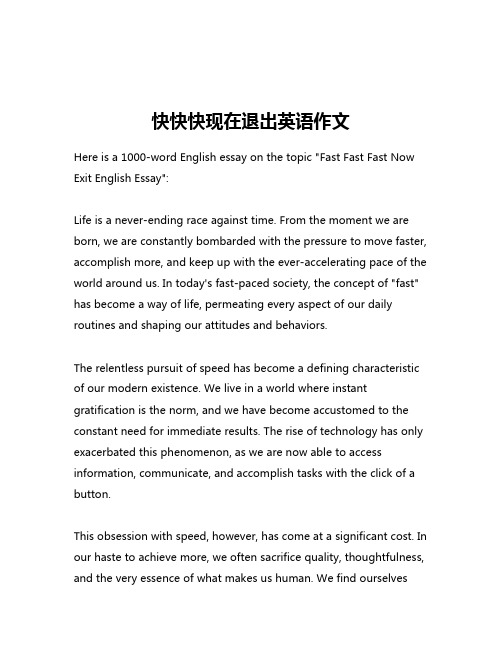 快快快现在退出英语作文

Here is a 1000-word English essay on the topic "Fast Fast Fast Now Exit English Essay":

Life is a never-ending race against time. From the moment we are born, we are constantly bombarded with the pressure to move faster, accomplish more, and keep up with the ever-accelerating pace of the world around us. In today's fast-paced society, the concept of "fast" has become a way of life, permeating every aspect of our daily routines and shaping our attitudes and behaviors.

The relentless pursuit of speed has become a defining characteristic of our modern existence. We live in a world where instant gratification is the norm, and we have become accustomed to the constant need for immediate results. The rise of technology has only exacerbated this phenomenon, as we are now able to access information, communicate, and accomplish tasks with the click of a button.

This obsession with speed, however, has come at a significant cost. In our haste to achieve more, we often sacrifice quality, thoughtfulness, and the very essence of what makes us human. We find ourselves